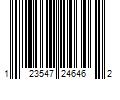 1 23547 24646 2